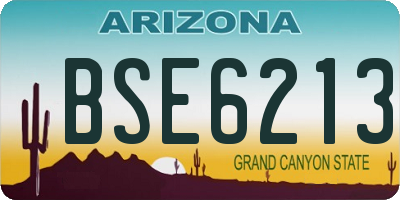 ARIZONA

BSE6213

GRAND CANYON STATE